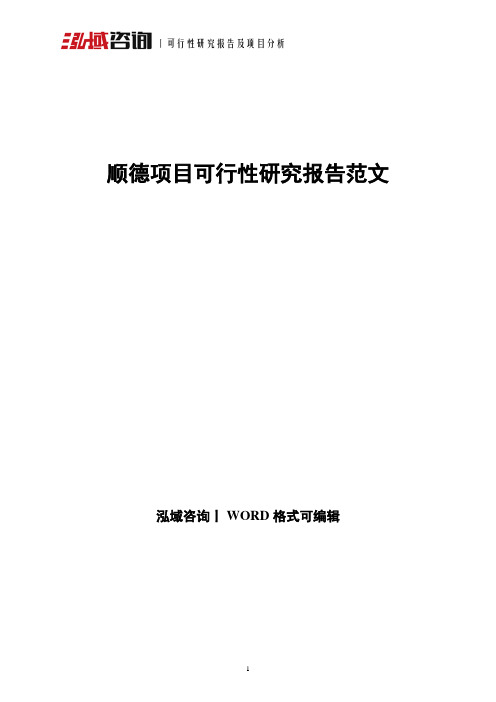 泓域咨询 | 可行性研究报告及项目分析

顺德项目可行性研究报告范文

泓域咨询丨 WORD 格式可编辑

1